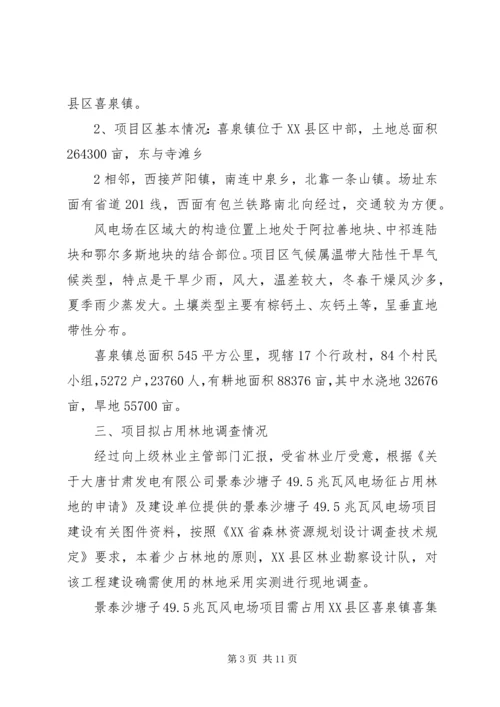 县区喜泉镇。

2、项目区基本情况：喜泉镇位于XX县区中部，土地总面积264300亩，东与寺滩乡

2相邻，西接芦阳镇，南连中泉乡，北靠一条山镇。场址东面有省道201线，西面有包兰铁路南北向经过，交通较为方便。

风电场在区域大的构造位置上地处于阿拉善地块、中祁连陆块和鄂尔多斯地块的结合部位。项目区气候属温带大陆性干旱气候类型，特点是干旱少雨，风大，温差较大，冬春干燥风沙多，夏季雨少蒸发大。土壤类型主要有棕钙土、灰钙土等，呈垂直地带性分布。

喜泉镇总面积545平方公里，现辖17个行政村，84个村民小组，5272户，23760人，有耕地面积88376亩，其中水浇地32676亩，旱地55700亩。

三、项目拟占用林地调查情况

经过向上级林业主管部门汇报，受省林业厅受意，根据《关于大唐甘肃发电有限公司景泰沙塘子49.5兆瓦风电场征占用林地的申请》及建设单位提供的景泰沙塘子49.5兆瓦风电场项目建设有关图件资料，按照《XX省森林资源规划设计调查技术规定》要求，本着少占林地的原则，XX县区林业勘察设计队，对该工程建设确需使用的林地采用实测进行现地调查。

景泰沙塘子49.5兆瓦风电场项目需占用XX县区喜泉镇喜集

第3页 共11页